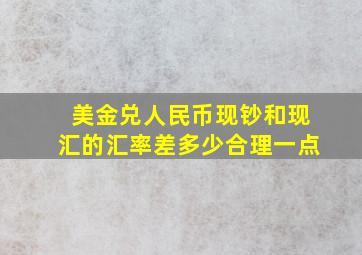 美金兑人民币现钞和现汇的汇率差多少合理一点